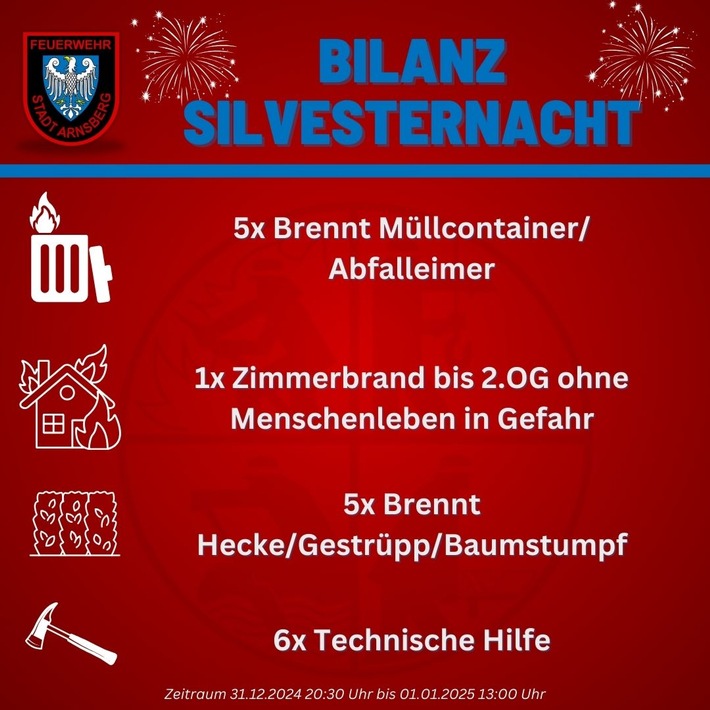 FEUERWEHR
STADT ARNSBERG

BILANZ
SILVESTERNACHT

5x Brennt Müllcontainer/ Abfalleimer

1x Zimmerbrand bis 2.OG ohne Menschenleben in Gefahr

5x Brennt Hecke/Gestrüpp/Baumstumpf

6x Technische Hilfe

Zeitraum 31.12.2024 20:30 Uhr bis 01.01.2025 13:00 Uhr